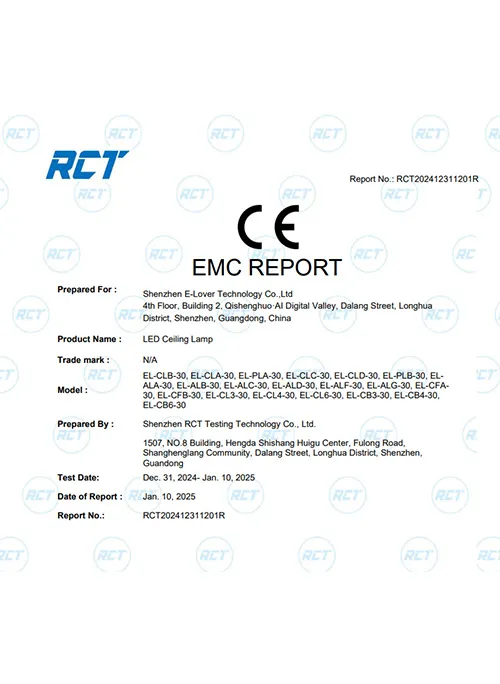 RCT

Report No.: RCT202412311201R

CE

EMC REPORT

Prepared For : Shenzhen E-Lover Technology Co.,Ltd
4th Floor, Building 2, Qishenghuo·AI Digital Valley, Dalang Street, Longhua District, Shenzhen, Guangdong, China

Product Name : LED Ceiling Lamp

Trade mark : N/A

Model : EL-CLB-30, EL-CLA-30, EL-PLA-30, EL-CLC-30, EL-CLD-30, EL-PLB-30, EL-ALA-30, EL-ALB-30, EL-ALC-30, EL-ALD-30, EL-ALF-30, EL-ALG-30, EL-CFA-30, EL-CFB-30, EL-CL3-30, EL-CL4-30, EL-CL6-30, EL-CB3-30, EL-CB4-30, EL-CB6-30

Prepared By : Shenzhen RCT Testing Technology Co., Ltd.
1507, NO.8 Building, Hengda Shishang Huigu Center, Fulong Road, Shanghenglang Community, Dalang Street, Longhua District, Shenzhen, Guandong

Test Date: Dec. 31, 2024- Jan. 10, 2025

Date of Report : Jan. 10, 2025

Report No.: RCT202412311201R

RCT